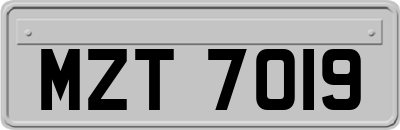 MZT 7019